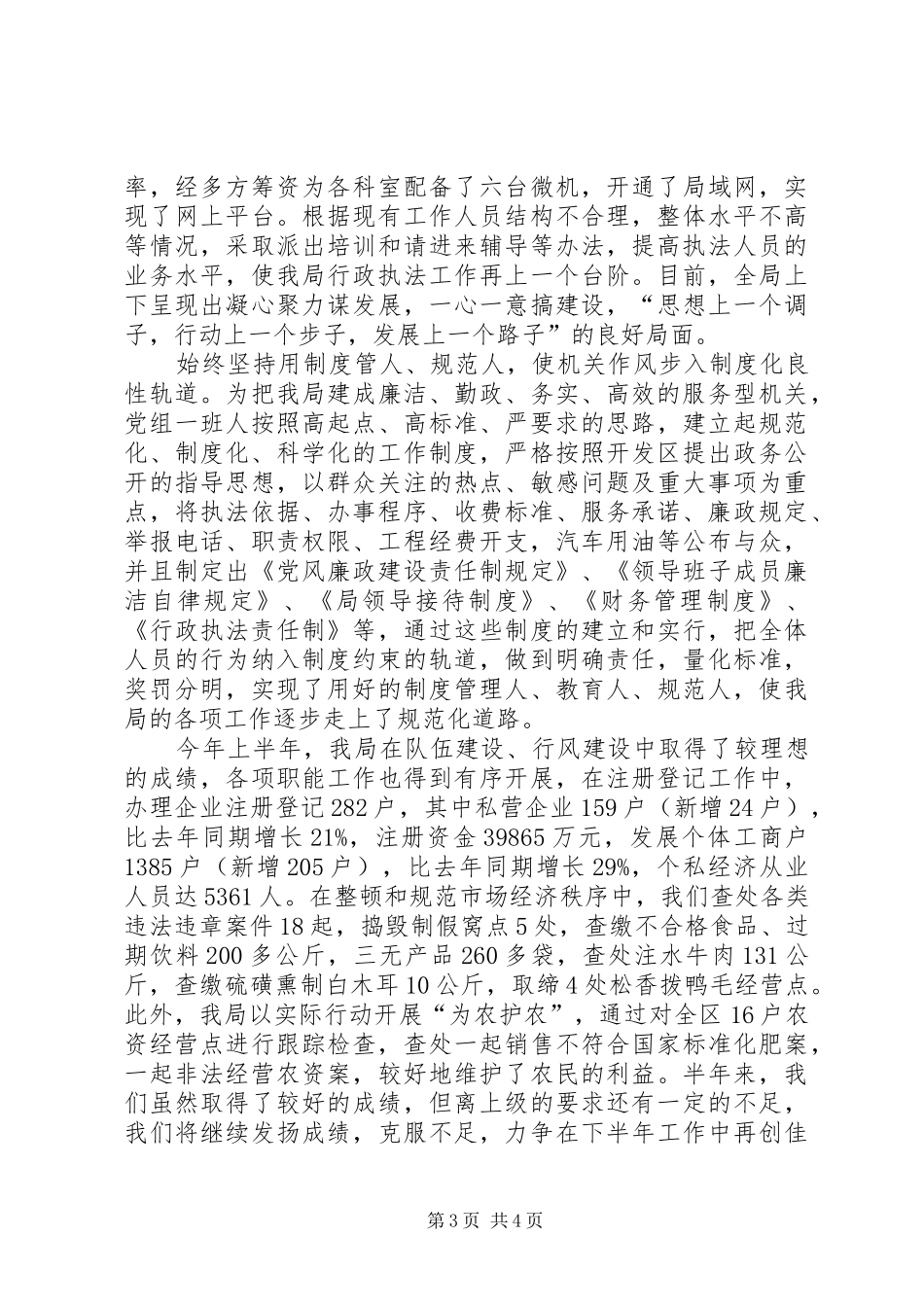 率，经多方筹资为各科室配备了六台微机，开通了局域网，实现了网上平台。根据现有工作人员结构不合理，整体水平不高等情况，采取派出培训和请进来辅导等办法，提高执法人员的业务水平，使我局行政执法工作再上一个台阶。目前，全局上下呈现出凝心聚力谋发展，一心一意搞建设，“思想上一个调子，行动上一个步子，发展上一个路子”的良好局面。

始终坚持用制度管人、规范人，使机关作风步入制度化良性轨道。为把我局建成廉洁、勤政、务实、高效的服务型机关，党组一班人按照高起点、高标准、严要求的思路，建立起规范化、制度化、科学化的工作制度，严格按照开发区提出政务公开的指导思想，以群众关注的热点、敏感问题及重大事项为重点，将执法依据、办事程序、收费标准、服务承诺、廉政规定、举报电话、职责权限、工程经费开支，汽车用油等公布与众，并且制定出《党风廉政建设责任制规定》、《领导班子成员廉洁自律规定》、《局领导接待制度》、《财务管理制度》、《行政执法责任制》等，通过这些制度的建立和实行，把全体人员的行为纳入制度约束的轨道，做到明确责任，量化标准，奖罚分明，实现了用好的制度管理人、教育人、规范人，使我局的各项工作逐步走上了规范化道路。

今年上半年，我局在队伍建设、行风建设中取得了较理想的成绩，各项职能工作也得到有序开展，在注册登记工作中，办理企业注册登记282户，其中私营企业159户（新增24户），比去年同期增长21%，注册资金39865万元，发展个体工商户1385户（新增205户），比去年同期增长29%，个私经济从业人员达5361人。在整顿和规范市场经济秩序中，我们查处各类违法违章案件18起，捣毁制假窝点5处，查缴不合格食品、过期饮料200多公斤，三无产品260多袋，查处注水牛肉131公斤，查缴硫磺熏制白木耳10公斤，取缔4处松香拨鸭毛经营点。此外，我局以实际行动开展“为农护农”，通过对全区16户农资经营点进行跟踪检查，查处一起销售不符合国家标准化肥案，一起非法经营农资案，较好地维护了农民的利益。半年来，我们虽然取得了较好的成绩，但离上级的要求还有一定的不足，我们将继续发扬成绩，克服不足，力争在下半年工作中再创佳

第3页 共4页